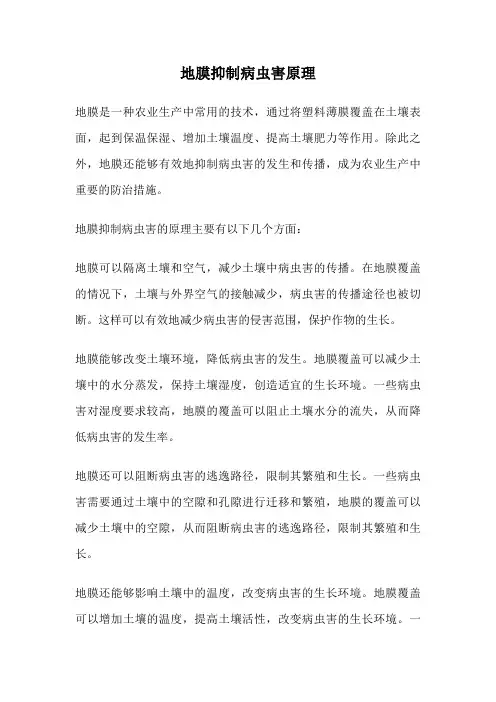 地膜抑制病虫害原理

地膜是一种农业生产中常用的技术，通过将塑料薄膜覆盖在土壤表面，起到保温保湿、增加土壤温度、提高土壤肥力等作用。除此之外，地膜还能够有效地抑制病虫害的发生和传播，成为农业生产中重要的防治措施。

地膜抑制病虫害的原理主要有以下几个方面：

地膜可以隔离土壤和空气，减少土壤中病虫害的传播。在地膜覆盖的情况下，土壤与外界空气的接触减少，病虫害的传播途径也被切断。这样可以有效地减少病虫害的侵害范围，保护作物的生长。

地膜能够改变土壤环境，降低病虫害的发生。地膜覆盖可以减少土壤中的水分蒸发，保持土壤湿度，创造适宜的生长环境。一些病虫害对湿度要求较高，地膜的覆盖可以阻止土壤水分的流失，从而降低病虫害的发生率。

地膜还可以阻断病虫害的逃逸路径，限制其繁殖和生长。一些病虫害需要通过土壤中的空隙和孔隙进行迁移和繁殖，地膜的覆盖可以减少土壤中的空隙，从而阻断病虫害的逃逸路径，限制其繁殖和生长。

地膜还能够影响土壤中的温度，改变病虫害的生长环境。地膜覆盖可以增加土壤的温度，提高土壤活性，改变病虫害的生长环境。一